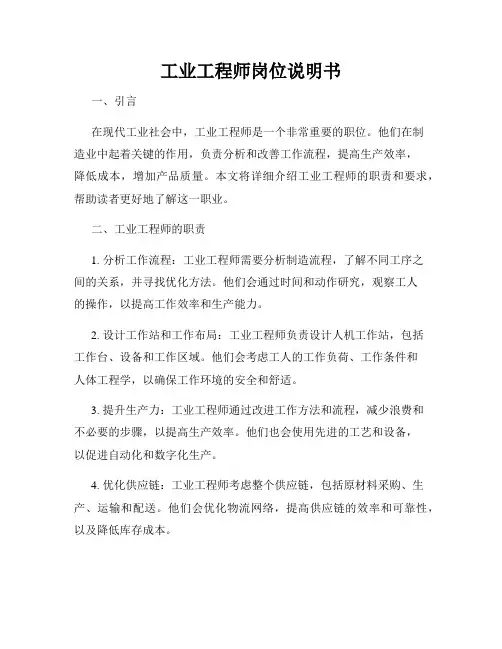 工业工程师岗位说明书

一、引言

在现代工业社会中，工业工程师是一个非常重要的职位。他们在制造业中起着关键的作用，负责分析和改善工作流程，提高生产效率，降低成本，增加产品质量。本文将详细介绍工业工程师的职责和要求，帮助读者更好地了解这一职业。

二、工业工程师的职责

1. 分析工作流程：工业工程师需要分析制造流程，了解不同工序之间的关系，并寻找优化方法。他们会通过时间和动作研究，观察工人的操作，以提高工作效率和生产能力。

2. 设计工作站和工作布局：工业工程师负责设计人机工作站，包括工作台、设备和工作区域。他们会考虑工人的工作负荷、工作条件和人体工程学，以确保工作环境的安全和舒适。

3. 提升生产力：工业工程师通过改进工作方法和流程，减少浪费和不必要的步骤，以提高生产效率。他们也会使用先进的工艺和设备，以促进自动化和数字化生产。

4. 优化供应链：工业工程师考虑整个供应链，包括原材料采购、生产、运输和配送。他们会优化物流网络，提高供应链的效率和可靠性，以及降低库存成本。